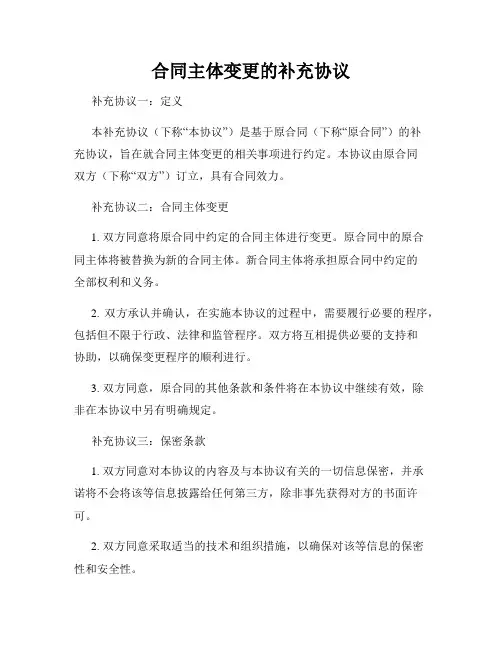 合同主体变更的补充协议

补充协议一：定义

本补充协议（下称“本协议”）是基于原合同（下称“原合同”）的补充协议，旨在就合同主体变更的相关事项进行约定。本协议由原合同双方（下称“双方”）订立，具有合同效力。

补充协议二：合同主体变更

1. 双方同意将原合同中约定的合同主体进行变更。原合同中的原合同主体将被替换为新的合同主体。新合同主体将承担原合同中约定的全部权利和义务。

2. 双方承认并确认，在实施本协议的过程中，需要履行必要的程序，包括但不限于行政、法律和监管程序。双方将互相提供必要的支持和协助，以确保变更程序的顺利进行。

3. 双方同意，原合同的其他条款和条件将在本协议中继续有效，除非在本协议中另有明确规定。

补充协议三：保密条款

1. 双方同意对本协议的内容及与本协议有关的一切信息保密，并承诺将不会将该等信息披露给任何第三方，除非事先获得对方的书面许可。

2. 双方同意采取适当的技术和组织措施，以确保对该等信息的保密性和安全性。